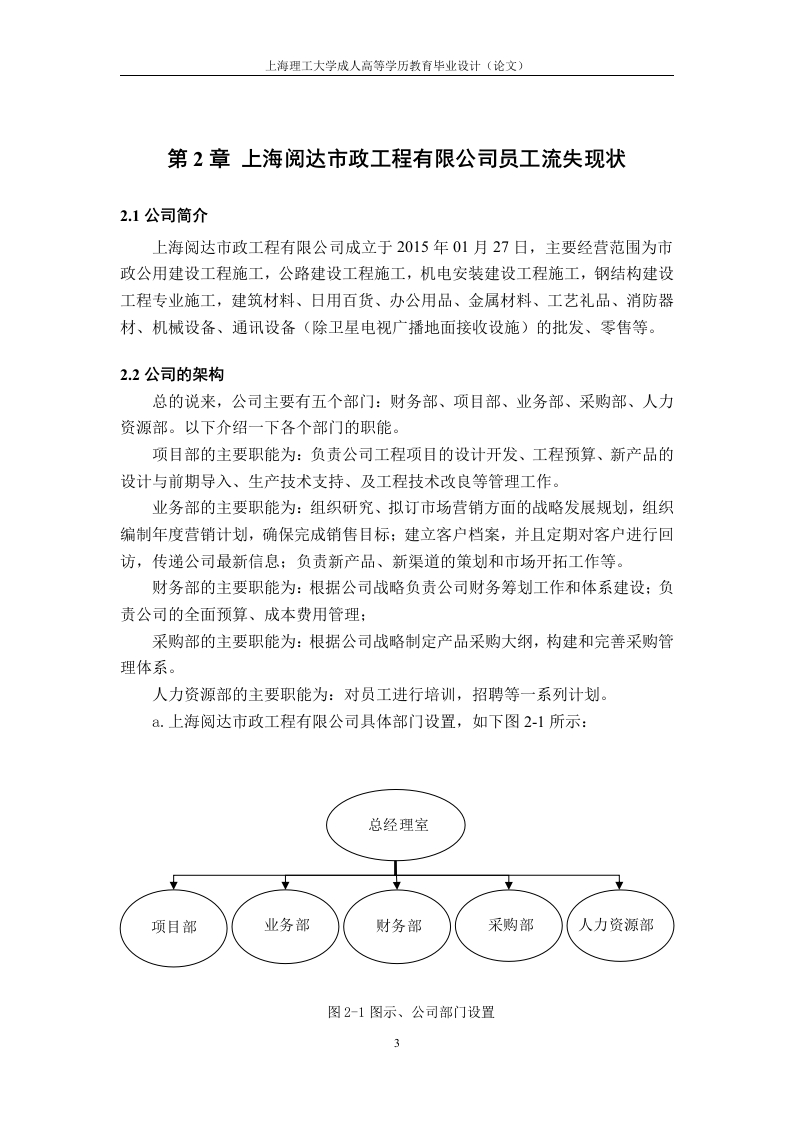 上海理工大学成人高等学历教育毕业设计（论文）

第 2 章 上海阅达市政工程有限公司员工流失现状

2.1 公司简介

上海阅达市政工程有限公司成立于 2015 年 01 月 27 日，主要经营范围为市政公用建设工程施工，公路建设工程施工，机电安装建设工程施工，钢结构建设工程专业施工，建筑材料、日用百货、办公用品、金属材料、工艺礼品、消防器材、机械设备、通讯设备（除卫星电视广播地面接收设施）的批发、零售等。

2.2 公司的架构

总的说来，公司主要有五个部门：财务部、项目部、业务部、采购部、人力资源部。以下介绍一下各个部门的职能。

项目部的主要职能为：负责公司工程项目的设计开发、工程预算、新产品的设计与前期导入、生产技术支持、及工程技术改良等管理工作。

业务部的主要职能为：组织研究、拟订市场营销方面的战略发展规划，组织编制年度营销计划，确保完成销售目标；建立客户档案，并且定期对客户进行回访，传递公司最新信息；负责新产品、新渠道的策划和市场开拓工作等。

财务部的主要职能为：根据公司战略负责公司财务筹划工作和体系建设；负责公司的全面预算、成本费用管理；

采购部的主要职能为：根据公司战略制定产品采购大纲，构建和完善采购管理体系。

人力资源部的主要职能为：对员工进行培训，招聘等一系列计划。

a. 上海阅达市政工程有限公司具体部门设置，如下图 2-1 所示：

总经理室

项目部 业务部 财务部 采购部 人力资源部

图 2-1 图示、公司部门设置

3